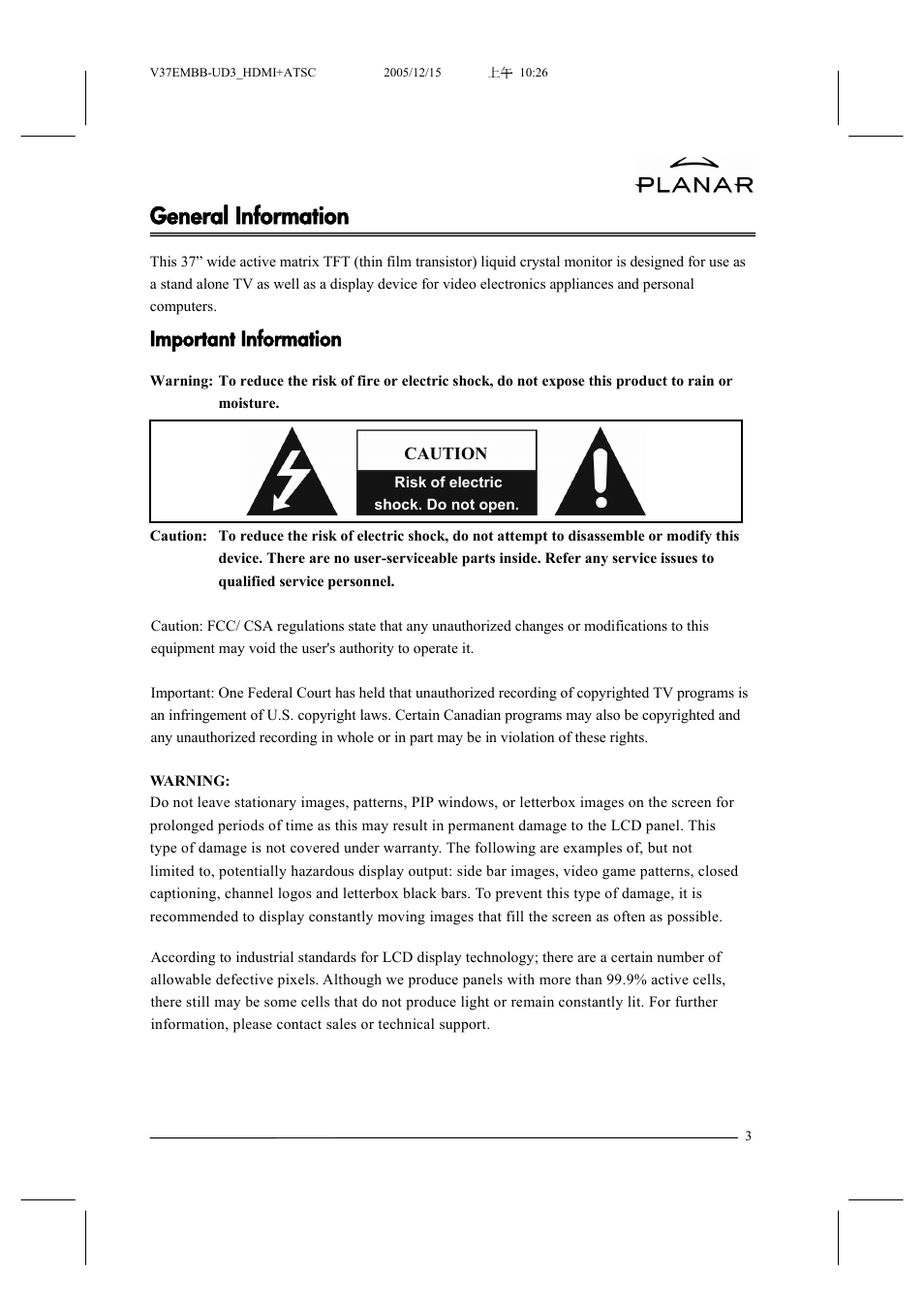 V37EMBB-UD3_HDMI+ATSC 2005/12/15 上午 10:26

PLANAR

General Information

This 37” wide active matrix TFT (thin film transistor) liquid crystal monitor is designed for use as a stand alone TV as well as a display device for video electronics appliances and personal computers.

Important Information

Warning: To reduce the risk of fire or electric shock, do not expose this product to rain or moisture.

CAUTION
Risk of electric shock. Do not open.

Caution: To reduce the risk of electric shock, do not attempt to disassemble or modify this device. There are no user-serviceable parts inside. Refer any service issues to qualified service personnel.

Caution: FCC/ CSA regulations state that any unauthorized changes or modifications to this equipment may void the user's authority to operate it.

Important: One Federal Court has held that unauthorized recording of copyrighted TV programs is an infringement of U.S. copyright laws. Certain Canadian programs may also be copyrighted and any unauthorized recording in whole or in part may be in violation of these rights.

WARNING:
Do not leave stationary images, patterns, PIP windows, or letterbox images on the screen for prolonged periods of time as this may result in permanent damage to the LCD panel. This type of damage is not covered under warranty. The following are examples of, but not limited to, potentially hazardous display output: side bar images, video game patterns, closed captioning, channel logos and letterbox black bars. To prevent this type of damage, it is recommended to display constantly moving images that fill the screen as often as possible.

According to industrial standards for LCD display technology; there are a certain number of allowable defective pixels. Although we produce panels with more than 99.9% active cells, there still may be some cells that do not produce light or remain constantly lit. For further information, please contact sales or technical support.

3